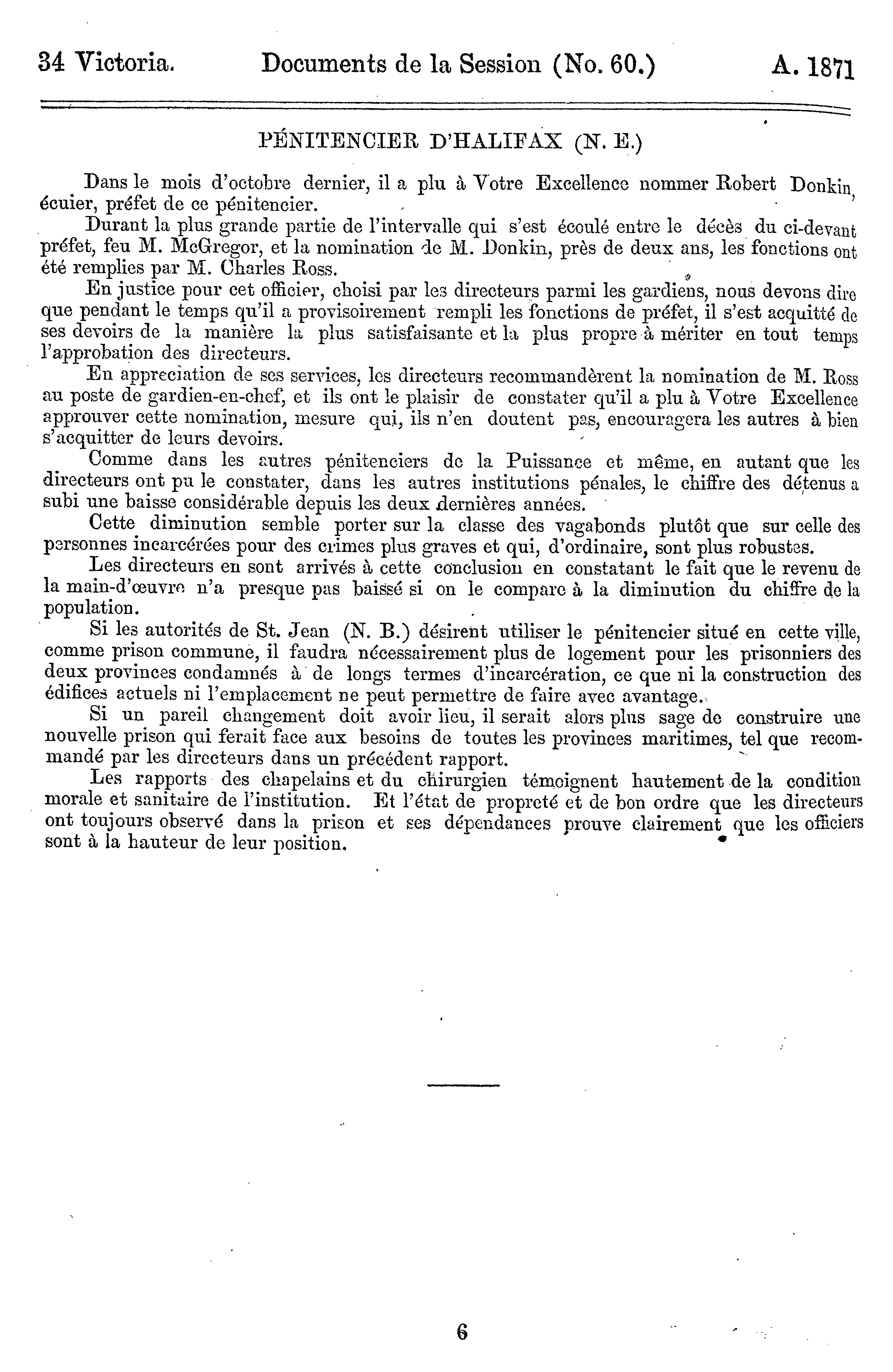 34 Victoria. Documents de la Session (No. 60.) A. 1871

PÉNITENCIER D'HALIFAX (N. E.)

Dans le mois d'octobre dernier, il a plu à Votre Excellence nommer Robert Donkin, écuier, préfet de ce pénitencier.

Durant la plus grande partie de l'intervalle qui s'est écoulé entre le décès du ci-devant préfet, feu M. McGregor, et la nomination de M. Donkin, près de deux ans, les fonctions ont été remplies par M. Charles Ross.

En justice pour cet officier, choisi par les directeurs parmi les gardiens, nous devons dire que pendant le temps qu'il a provisoirement rempli les fonctions de préfet, il s'est acquitté de ses devoirs de la manière la plus satisfaisante et la plus propre à mériter en tout temps l'approbation des directeurs.

En appreciation de ses services, les directeurs recommandèrent la nomination de M. Ross au poste de gardien-en-chef, et ils ont le plaisir de constater qu'il a plu à Votre Excellence approuver cette nomination, mesure qui, ils n'en doutent pas, encouragera les autres à bien s'acquitter de leurs devoirs.

Comme dans les autres pénitenciers de la Puissance et même, en autant que les directeurs ont pu le constater, dans les autres institutions pénales, le chiffre des détenus a subi une baisse considérable depuis les deux dernières années.

Cette diminution semble porter sur la classe des vagabonds plutôt que sur celle des personnes incarcérées pour des crimes plus graves et qui, d'ordinaire, sont plus robustes.

Les directeurs en sont arrivés à cette conclusion en constatant le fait que le revenu de la main-d'œuvre n'a presque pas baissé si on le compare à la diminution du chiffre de la population.

Si les autorités de St. Jean (N. B.) désirent utiliser le pénitencier situé en cette ville, comme prison commune, il faudra nécessairement plus de logement pour les prisonniers des deux provinces condamnés à de longs termes d'incarcération, ce que ni la construction des édifices actuels ni l'emplacement ne peut permettre de faire avec avantage.

Si un pareil changement doit avoir lieu, il serait alors plus sage de construire une nouvelle prison qui ferait face aux besoins de toutes les provinces maritimes, tel que recommandé par les directeurs dans un précédent rapport.

Les rapports des chapelains et du chirurgien témoignent hautement de la condition morale et sanitaire de l'institution. Et l'état de propreté et de bon ordre que les directeurs ont toujours observé dans la prison et ses dépendances prouve clairement que les officiers sont à la hauteur de leur position.

6